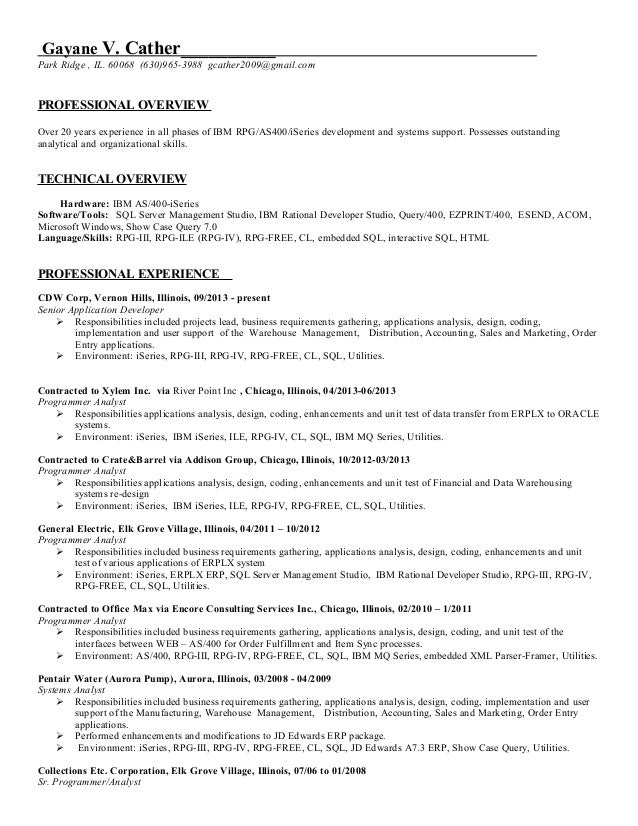 Gayane V. Cather

Park Ridge , IL. 60068 (630)965-3988 gcather2009@gmail.com

PROFESSIONAL OVERVIEW

Over 20 years experience in all phases of IBM RPG/AS400/iSeries development and systems support. Possesses outstanding analytical and organizational skills.

TECHNICAL OVERVIEW

Hardware: IBM AS/400-iSeries
Software/Tools: SQL Server Management Studio, IBM Rational Developer Studio, Query/400, EZPRINT/400, ESEND, ACOM, Microsoft Windows, Show Case Query 7.0
Language/Skills: RPG-III, RPG-ILE (RPG-IV), RPG-FREE, CL, embedded SQL, interactive SQL, HTML

PROFESSIONAL EXPERIENCE

CDW Corp, Vernon Hills, Illinois, 09/2013 - present
Senior Application Developer
➢ Responsibilities included projects lead, business requirements gathering, applications analysis, design, coding, implementation and user support of the Warehouse Management, Distribution, Accounting, Sales and Marketing, Order Entry applications.
➢ Environment: iSeries, RPG-III, RPG-IV, RPG-FREE, CL, SQL, Utilities.

Contracted to Xylem Inc. via River Point Inc , Chicago, Illinois, 04/2013-06/2013
Programmer Analyst
➢ Responsibilities applications analysis, design, coding, enhancements and unit test of data transfer from ERPLX to ORACLE systems.
➢ Environment: iSeries, IBM iSeries, ILE, RPG-IV, CL, SQL, IBM MQ Series, Utilities.

Contracted to Crate&Barrel via Addison Group, Chicago, Illinois, 10/2012-03/2013
Programmer Analyst
➢ Responsibilities applications analysis, design, coding, enhancements and unit test of Financial and Data Warehousing systems re-design
➢ Environment: iSeries, IBM iSeries, ILE, RPG-IV, RPG-FREE, CL, SQL, Utilities.

General Electric, Elk Grove Village, Illinois, 04/2011 – 10/2012
Programmer Analyst
➢ Responsibilities included business requirements gathering, applications analysis, design, coding, enhancements and unit test of various applications of ERPLX system
➢ Environment: iSeries, ERPLX ERP, SQL Server Management Studio, IBM Rational Developer Studio, RPG-III, RPG-IV, RPG-FREE, CL, SQL, Utilities.

Contracted to Office Max via Encore Consulting Services Inc., Chicago, Illinois, 02/2010 – 1/2011
Programmer Analyst
➢ Responsibilities included business requirements gathering, applications analysis, design, coding, and unit test of the interfaces between WEB – AS/400 for Order Fulfillment and Item Sync processes.
➢ Environment: AS/400, RPG-III, RPG-IV, RPG-FREE, CL, SQL, IBM MQ Series, embedded XML Parser-Framer, Utilities.

Pentair Water (Aurora Pump), Aurora, Illinois, 03/2008 - 04/2009
Systems Analyst
➢ Responsibilities included business requirements gathering, applications analysis, design, coding, implementation and user support of the Manufacturing, Warehouse Management, Distribution, Accounting, Sales and Marketing, Order Entry applications.
➢ Performed enhancements and modifications to JD Edwards ERP package.
➢ Environment: iSeries, RPG-III, RPG-IV, RPG-FREE, CL, SQL, JD Edwards A7.3 ERP, Show Case Query, Utilities.

Collections Etc. Corporation, Elk Grove Village, Illinois, 07/06 to 01/2008
Sr. Programmer/Analyst